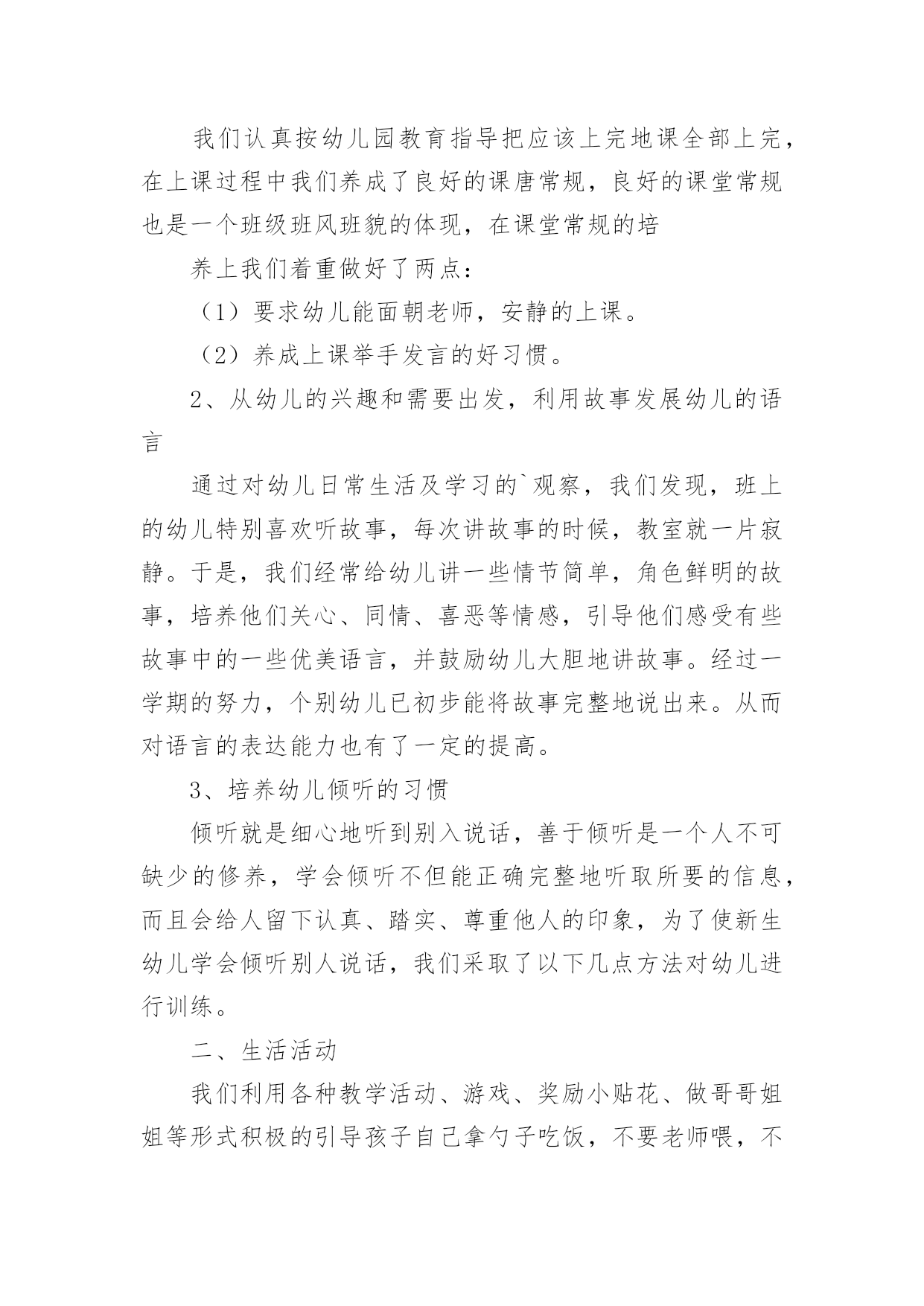 我们认真按幼儿园教育指导把应该上完地课全部上完，在上课过程中我们养成了良好的课唐常规，良好的课堂常规也是一个班级班风班貌的体现，在课堂常规的培

养上我们着重做好了两点：

（1）要求幼儿能面朝老师，安静的上课。

（2）养成上课举手发言的好习惯。

2、从幼儿的兴趣和需要出发，利用故事发展幼儿的语言

通过对幼儿日常生活及学习的`观察，我们发现，班上的幼儿特别喜欢听故事，每次讲故事的时候，教室就一片寂静。于是，我们经常给幼儿讲一些情节简单，角色鲜明的故事，培养他们关心、同情、喜恶等情感，引导他们感受有些故事中的一些优美语言，并鼓励幼儿大胆地讲故事。经过一学期的努力，个别幼儿已初步能将故事完整地说出来。从而对语言的表达能力也有了一定的提高。

3、培养幼儿倾听的习惯

倾听就是细心地听到别入说话，善于倾听是一个人不可缺少的修养，学会倾听不但能正确完整地听取所要的信息，而且会给人留下认真、踏实、尊重他人的印象，为了使新生幼儿学会倾听别人说话，我们采取了以下几点方法对幼儿进行训练。

二、生活活动

我们利用各种教学活动、游戏、奖励小贴花、做哥哥姐姐等形式积极的引导孩子自己拿勺子吃饭，不要老师喂，不